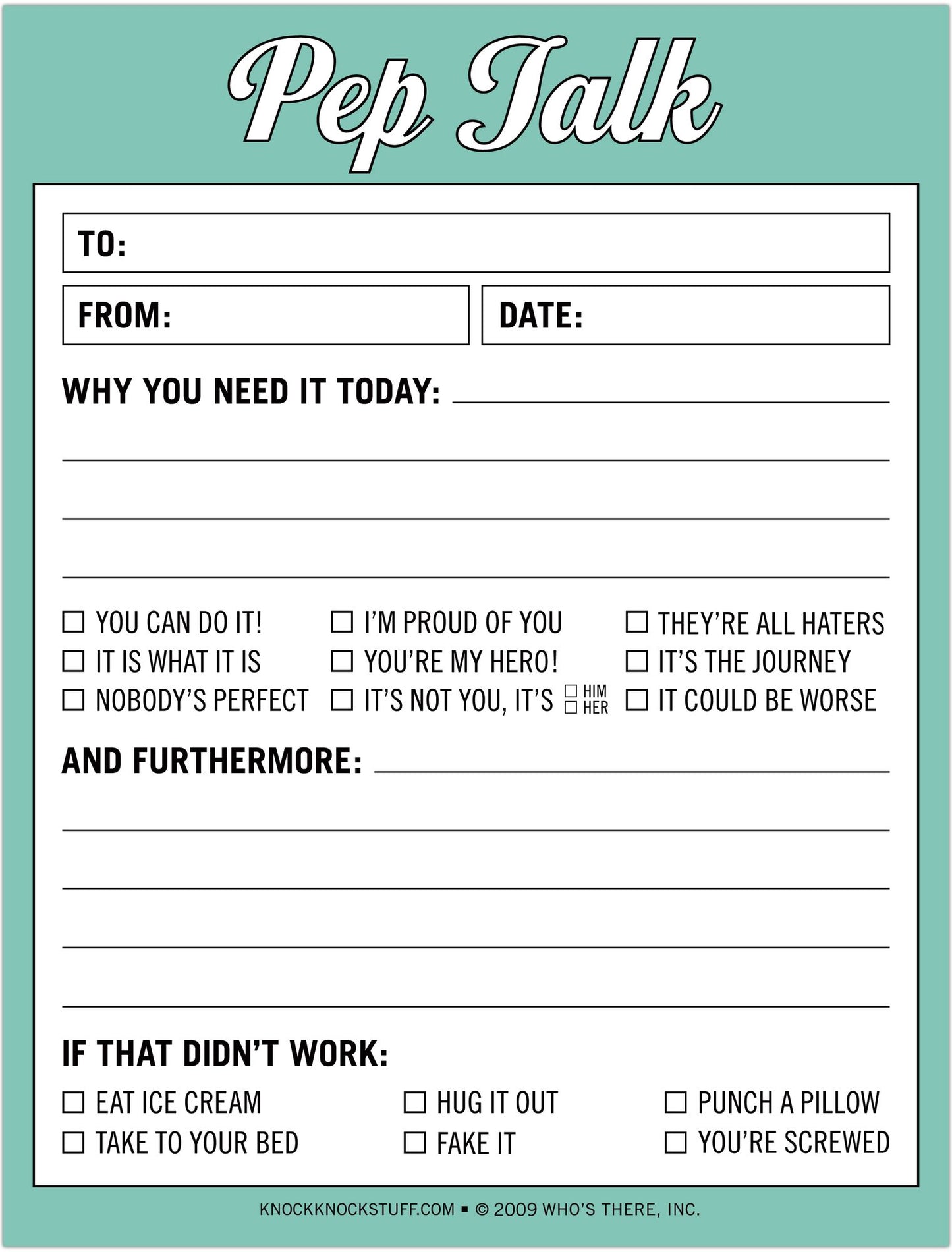 Pep Talk

TO:

FROM:

DATE:

WHY YOU NEED IT TODAY:

☐ YOU CAN DO IT!
☐ IT IS WHAT IT IS
☐ NOBODY'S PERFECT

☐ I'M PROUD OF YOU
☐ YOU'RE MY HERO!
☐ IT'S NOT YOU, IT'S ☐ HIM ☐ HER

☐ THEY'RE ALL HATERS
☐ IT'S THE JOURNEY
☐ IT COULD BE WORSE

AND FURTHERMORE:

IF THAT DIDN'T WORK:

☐ EAT ICE CREAM
☐ TAKE TO YOUR BED

☐ HUG IT OUT
☐ FAKE IT

☐ PUNCH A PILLOW
☐ YOU'RE SCREWED

KNOCKKNOCKSTUFF.COM ▪ © 2009 WHO'S THERE, INC.